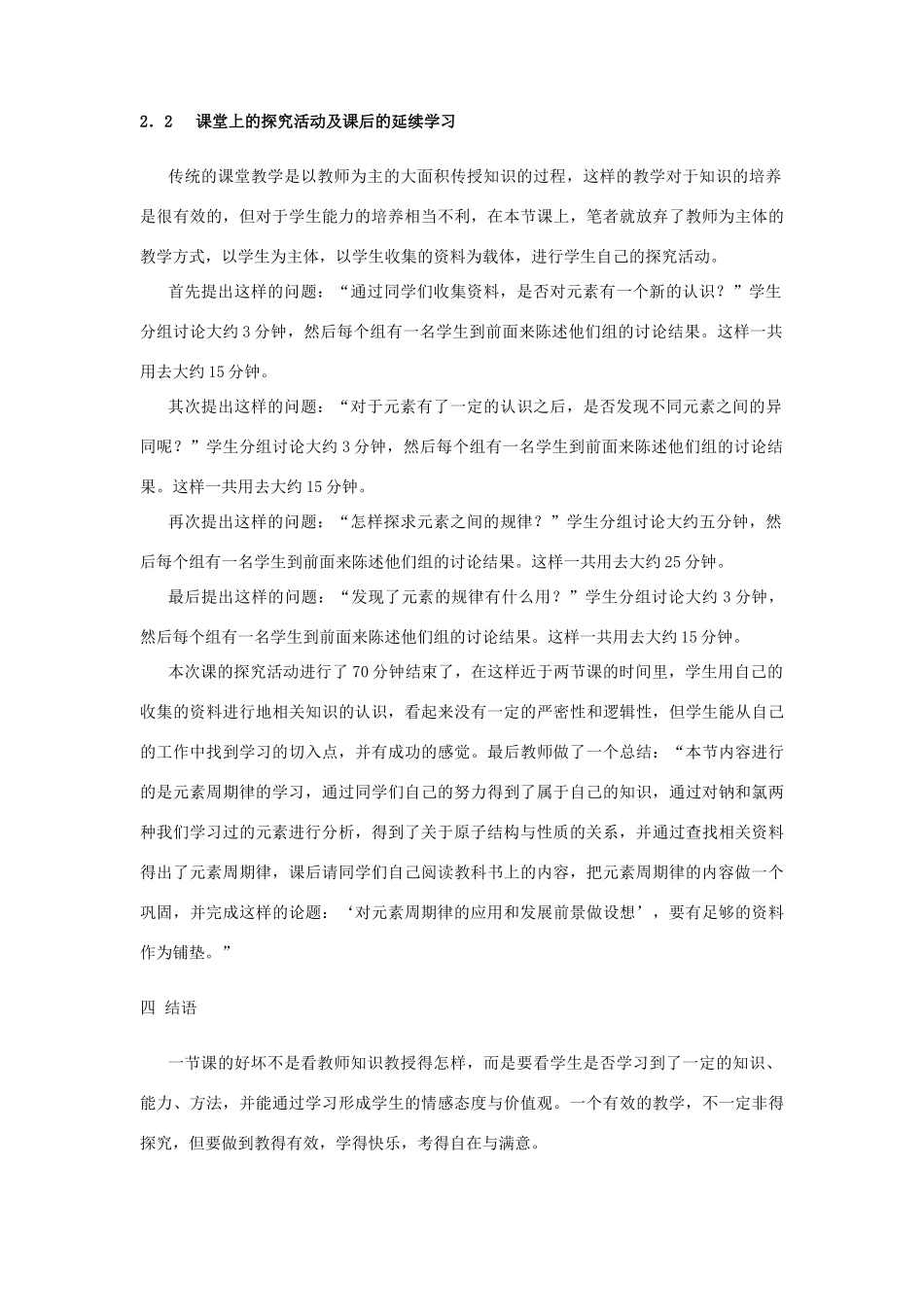 2．2　课堂上的探究活动及课后的延续学习

传统的课堂教学是以教师为主的大面积传授知识的过程，这样的教学对于知识的培养是很有效的，但对于学生能力的培养相当不利，在本节课上，笔者就放弃了教师为主体的教学方式，以学生为主体，以学生收集的资料为载体，进行学生自己的探究活动。

首先提出这样的问题：“通过同学们收集资料，是否对元素有一个新的认识？”学生分组讨论大约 3 分钟，然后每个组有一名学生到前面来陈述他们组的讨论结果。这样一共用去大约 15 分钟。

其次提出这样的问题：“对于元素有了一定的认识之后，是否发现不同元素之间的异同呢？”学生分组讨论大约 3 分钟，然后每个组有一名学生到前面来陈述他们组的讨论结果。这样一共用去大约 15 分钟。

再次提出这样的问题：“怎样探求元素之间的规律？”学生分组讨论大约五分钟，然后每个组有一名学生到前面来陈述他们组的讨论结果。这样一共用去大约 25 分钟。

最后提出这样的问题：“发现了元素的规律有什么用？”学生分组讨论大约 3 分钟，然后每个组有一名学生到前面来陈述他们组的讨论结果。这样一共用去大约 15 分钟。

本次课的探究活动进行了 70 分钟结束了，在这样近于两节课的时间里，学生用自己的收集的资料进行地相关知识的认识，看起来没有一定的严密性和逻辑性，但学生能从自己的工作中找到学习的切入点，并有成功的感觉。最后教师做了一个总结：“本节内容进行的是元素周期律的学习，通过同学们自己的努力得到了属于自己的知识，通过对钠和氯两种我们学习过的元素进行分析，得到了关于原子结构与性质的关系，并通过查找相关资料得出了元素周期律，课后请同学们自己阅读教科书上的内容，把元素周期律的内容做一个巩固，并完成这样的论题：‘对元素周期律的应用和发展前景做设想’，要有足够的资料作为铺垫。”

四　结语

一节课的好坏不是看教师知识教授得怎样，而是要看学生是否学习到了一定的知识、能力、方法，并能通过学习形成学生的情感态度与价值观。一个有效的教学，不一定非得探究，但要做到教得有效，学得快乐，考得自在与满意。